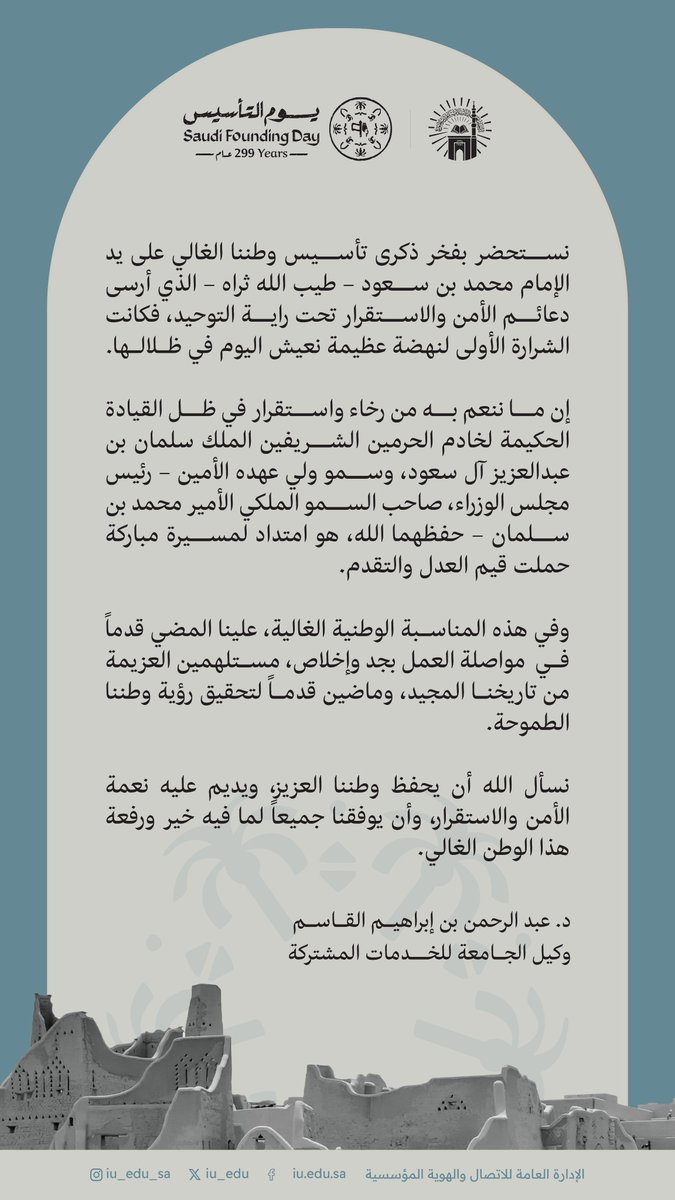 يوم التأسيس
Saudi Founding Day
299 Years عام

نستحضر بفخر ذكرى تأسيس وطننا الغالي على يد الإمام محمد بن سعود - طيب الله ثراه - الذي أرسى دعائم الأمن والاستقرار تحت راية التوحيد، فكانت الشرارة الأولى لنهضة عظيمة نعيش اليوم في ظلالها.

إن ما ننعم به من رخاء واستقرار في ظل القيادة الحكيمة لخادم الحرمين الشريفين الملك سلمان بن عبدالعزيز آل سعود، وسمو ولي عهده الأمين - رئيس مجلس الوزراء، صاحب السمو الملكي الأمير محمد بن سلمان - حفظهما الله، هو امتداد لمسيرة مباركة حملت قيم العدل والتقدم.

وفي هذه المناسبة الوطنية الغالية، علينا المضي قدماً في مواصلة العمل بجد وإخلاص، مستلهمين العزيمة من تاريخنا المجيد، وماضين قدماً لتحقيق رؤية وطننا الطموحة.

نسأل الله أن يحفظ وطننا العزيز، ويديم عليه نعمة الأمن والاستقرار، وأن يوفقنا جميعاً لما فيه خير ورفعة هذا الوطن الغالي.

د. عبد الرحمن بن إبراهيم القاسم
وكيل الجامعة للخدمات المشتركة

iu_edu_sa iu_edu iu.edu.sa الإدارة العامة للاتصال والهوية المؤسسية